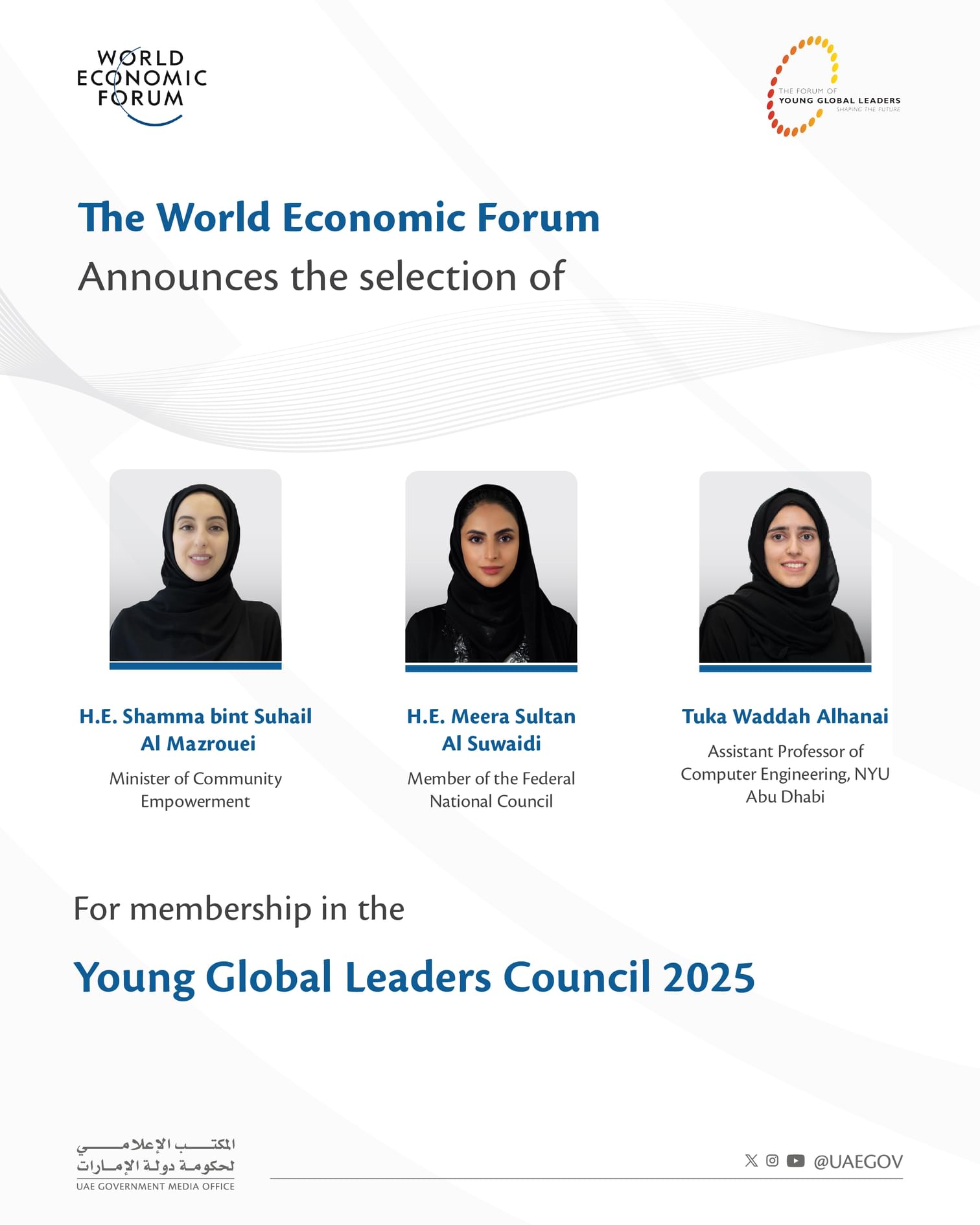 WORLD ECONOMIC FORUM

THE FORUM OF YOUNG GLOBAL LEADERS SHAPING THE FUTURE

The World Economic Forum

Announces the selection of

H.E. Shamma bint Suhail Al Mazrouei

Minister of Community Empowerment

H.E. Meera Sultan Al Suwaidi

Member of the Federal National Council

Tuka Waddah Alhanai

Assistant Professor of Computer Engineering, NYU Abu Dhabi

For membership in the

Young Global Leaders Council 2025

المكتب الإعلامي لحكومة دولة الإمارات
UAE GOVERNMENT MEDIA OFFICE

@UAEGOV